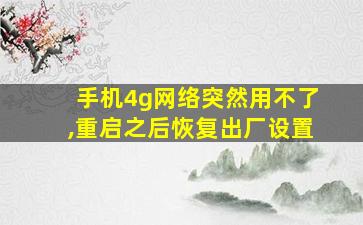 手机4g网络突然用不了,重启之后恢复出厂设置